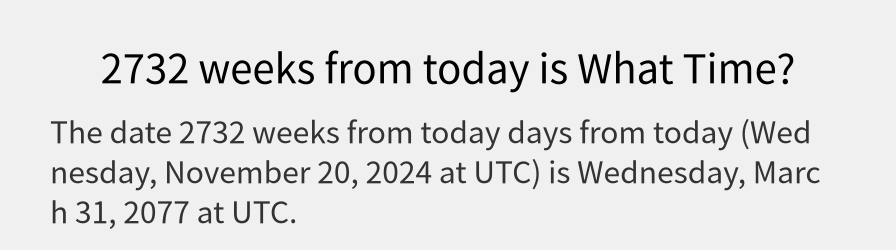 2732 weeks from today is What Time?

The date 2732 weeks from today days from today (Wednesday, November 20, 2024 at UTC) is Wednesday, March 31, 2077 at UTC.